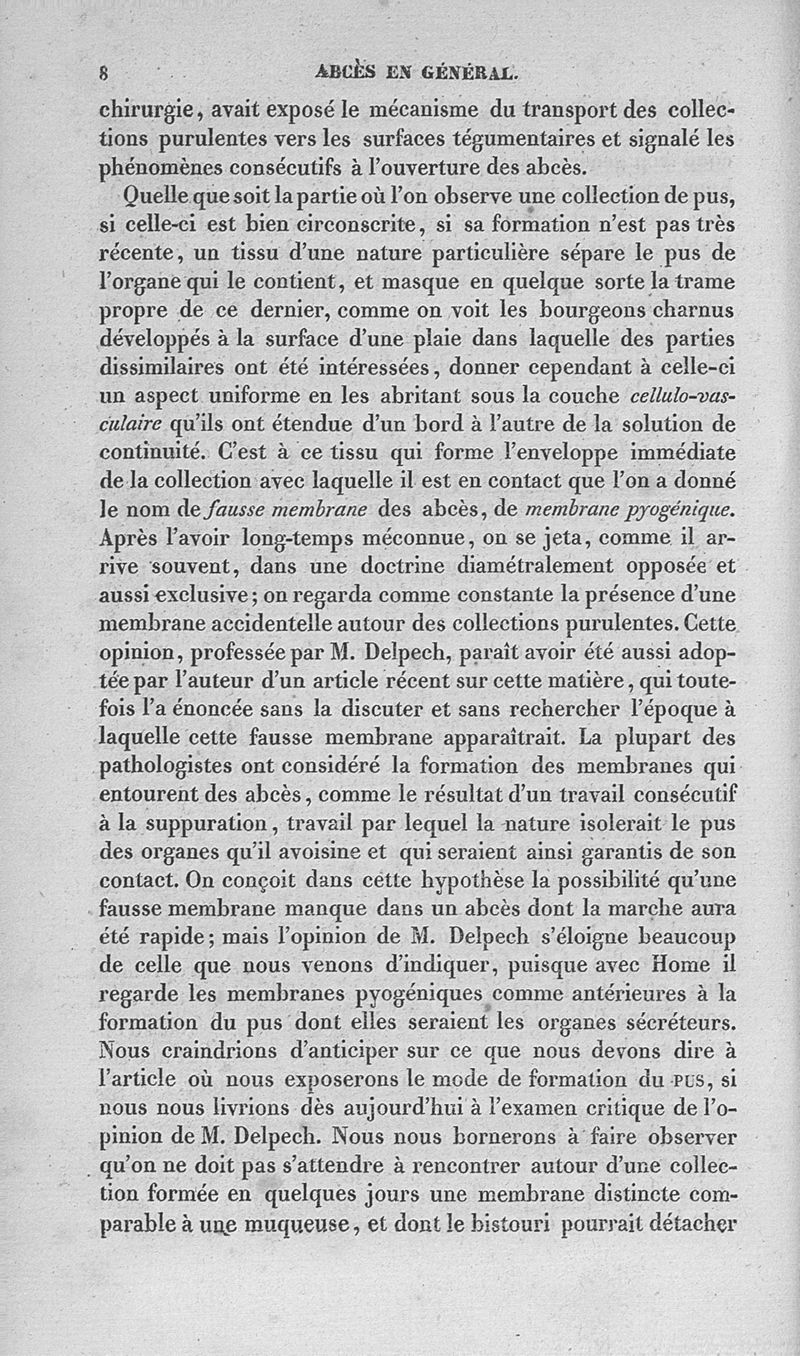 8 ABCÈS EN GÉNÉRAL.

chirurgie, avait exposé le mécanisme du transport des collections purulentes vers les surfaces tégumentaires et signalé les phénomènes consécutifs à l'ouverture des abcès.

Quelle que soit la partie où l'on observe une collection de pus, si celle-ci est bien circonscrite, si sa formation n'est pas très récente, un tissu d'une nature particulière sépare le pus de l'organe qui le contient, et masque en quelque sorte la trame propre de ce dernier, comme on voit les bourgeons charnus développés à la surface d'une plaie dans laquelle des parties dissimilaires ont été intéressées, donner cependant à celle-ci un aspect uniforme en les abritant sous la couche cellulo-vasculaire qu'ils ont étendue d'un bord à l'autre de la solution de continuité. C'est à ce tissu qui forme l'enveloppe immédiate de la collection avec laquelle il est en contact que l'on a donné le nom de fausse membrane des abcès, de membrane pyogénique. Après l'avoir long-temps méconnue, on se jeta, comme il arrive souvent, dans une doctrine diamétralement opposée et aussi exclusive; on regarda comme constante la présence d'une membrane accidentelle autour des collections purulentes. Cette opinion, professée par M. Delpech, paraît avoir été aussi adoptée par l'auteur d'un article récent sur cette matière, qui toutefois l'a énoncée sans la discuter et sans rechercher l'époque à laquelle cette fausse membrane apparaîtrait. La plupart des pathologistes ont considéré la formation des membranes qui entourent des abcès, comme le résultat d'un travail consécutif à la suppuration, travail par lequel la nature isolerait le pus des organes qu'il avoisine et qui seraient ainsi garantis de son contact. On conçoit dans cette hypothèse la possibilité qu'une fausse membrane manque dans un abcès dont la marche aura été rapide; mais l'opinion de M. Delpech s'éloigne beaucoup de celle que nous venons d'indiquer, puisque avec Home il regarde les membranes pyogéniques comme antérieures à la formation du pus dont elles seraient les organes sécréteurs. Nous craindrions d'anticiper sur ce que nous devons dire à l'article où nous exposerons le mode de formation du PUS, si nous nous livrions dès aujourd'hui à l'examen critique de l'opinion de M. Delpech. Nous nous bornerons à faire observer qu'on ne doit pas s'attendre à rencontrer autour d'une collection formée en quelques jours une membrane distincte comparable à une muqueuse, et dont le bistouri pourrait détacher